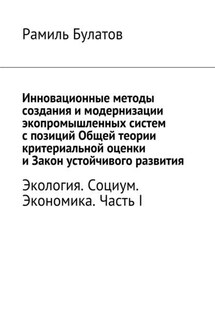 Рамиль Булатов

Инновационные методы создания и модернизации экопромышленных систем с позиций Общей теории критериальной оценки и Закон устойчивого развития

Экология. Социум. Экономика. Часть I